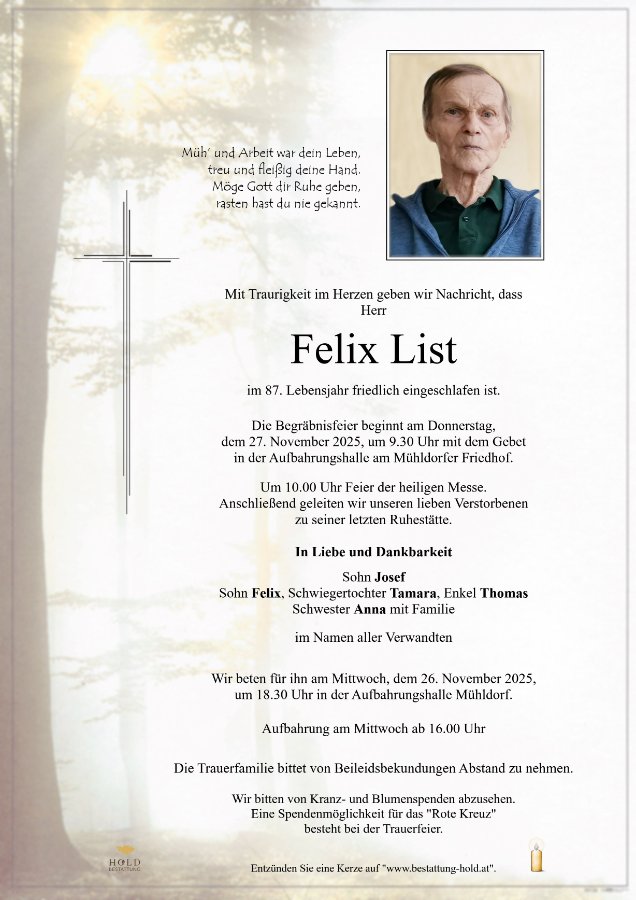 Müh' und Arbeit war dein Leben,
treu und fleißig deine Hand.
Möge Gott dir Ruhe geben,
rasten hast du nie gekannt.

Mit Traurigkeit im Herzen geben wir Nachricht, dass
Herr

Felix List

im 87. Lebensjahr friedlich eingeschlafen ist.

Die Begräbnisfeier beginnt am Donnerstag,
dem 27. November 2025, um 9.30 Uhr mit dem Gebet
in der Aufbahrungshalle am Mühldorfer Friedhof.

Um 10.00 Uhr Feier der heiligen Messe.
Anschließend geleiten wir unseren lieben Verstorbenen
zu seiner letzten Ruhestätte.

In Liebe und Dankbarkeit

Sohn Josef
Sohn Felix, Schwiegertochter Tamara, Enkel Thomas
Schwester Anna mit Familie

im Namen aller Verwandten

Wir beten für ihn am Mittwoch, dem 26. November 2025,
um 18.30 Uhr in der Aufbahrungshalle Mühldorf.

Aufbahrung am Mittwoch ab 16.00 Uhr

Die Trauerfamilie bittet von Beileidsbekundungen Abstand zu nehmen.

Wir bitten von Kranz- und Blumenspenden abzusehen.
Eine Spendenmöglichkeit für das "Rote Kreuz"
besteht bei der Trauerfeier.

HOLD
BESTATTUNG

Entzünden Sie eine Kerze auf "www.bestattung-hold.at".